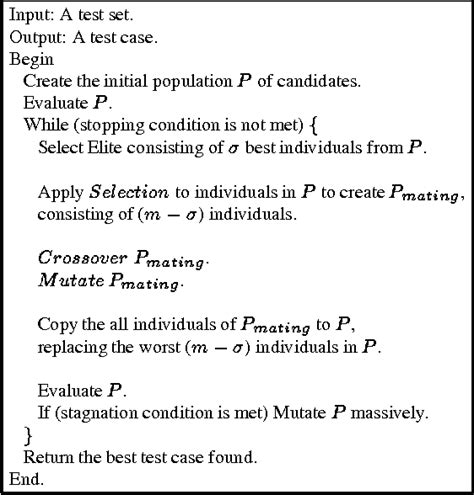 Input: A test set.
Output: A test case.
Begin
Create the initial population $P$ of candidates.
Evaluate $P$.
While (stopping condition is not met) {
Select Elite consisting of $\sigma$ best individuals from $P$.

Apply $Selection$ to individuals in $P$ to create $P_{mating}$, consisting of $(m - \sigma)$ individuals.

$Crossover$ $P_{mating}$.
$Mutate$ $P_{mating}$.

Copy the all individuals of $P_{mating}$ to $P$, replacing the worst $(m - \sigma)$ individuals in $P$.

Evaluate $P$.
If (stagnation condition is met) Mutate $P$ massively.
}
Return the best test case found.
End.